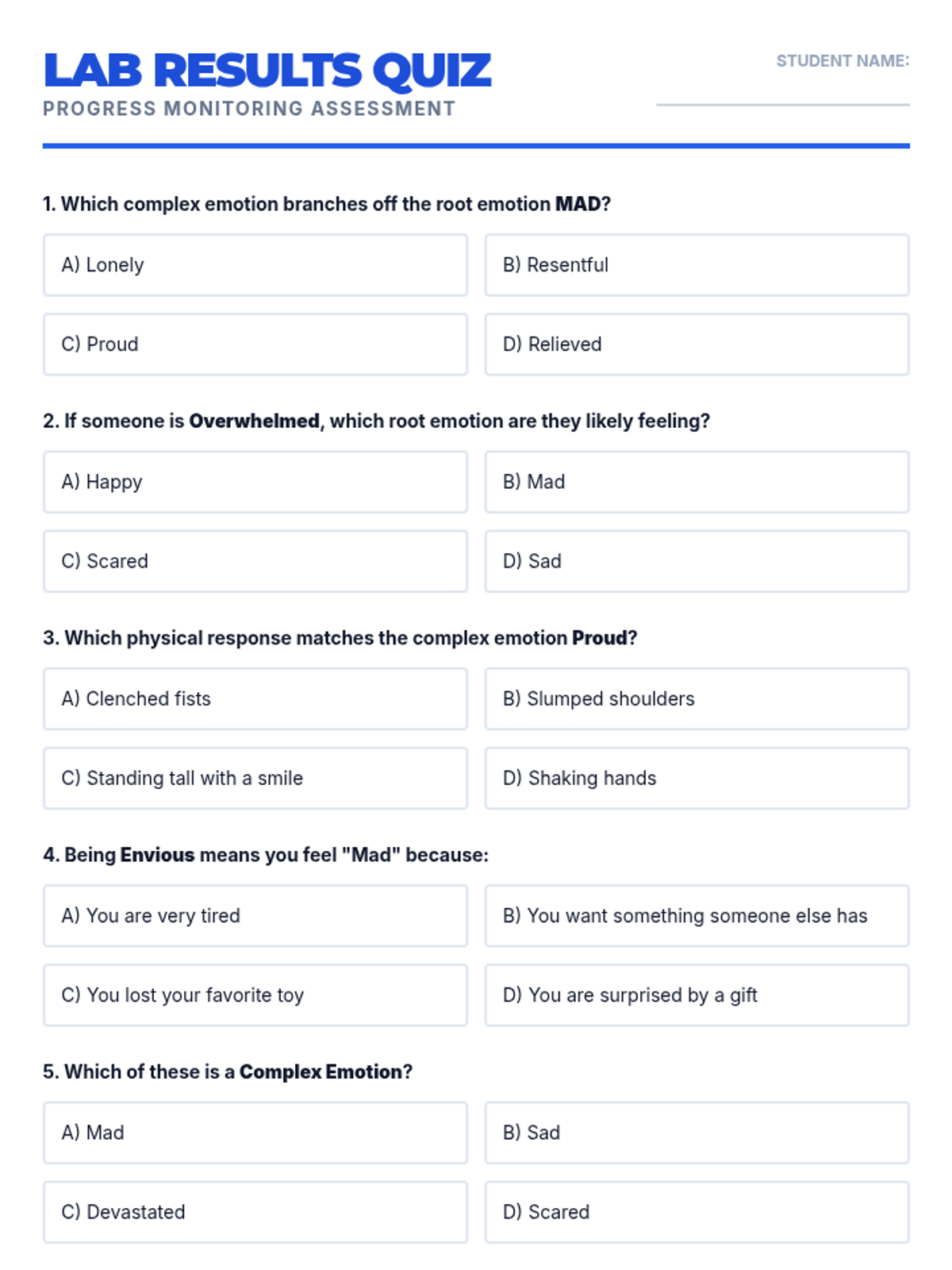 LAB RESULTS QUIZ
PROGRESS MONITORING ASSESSMENT

STUDENT NAME:

1. Which complex emotion branches off the root emotion MAD?

A) Lonely
B) Resentful
C) Proud
D) Relieved

2. If someone is Overwhelmed, which root emotion are they likely feeling?

A) Happy
B) Mad
C) Scared
D) Sad

3. Which physical response matches the complex emotion Proud?

A) Clenched fists
B) Slumped shoulders
C) Standing tall with a smile
D) Shaking hands

4. Being Envious means you feel "Mad" because:

A) You are very tired
B) You want something someone else has
C) You lost your favorite toy
D) You are surprised by a gift

5. Which of these is a Complex Emotion?

A) Mad
B) Sad
C) Devastated
D) Scared